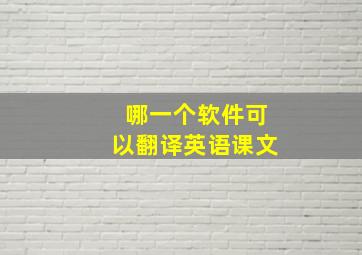 哪一个软件可以翻译英语课文